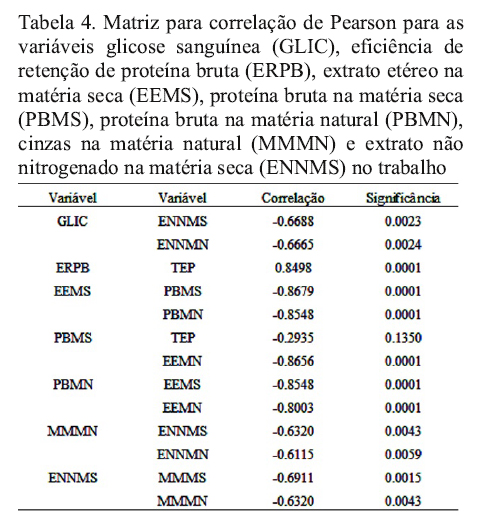 Tabela 4. Matriz para correlação de Pearson para as variáveis glicose sanguínea (GLIC), eficiência de retenção de proteína bruta (ERPB), extrato etéreo na matéria seca (EEMS), proteína bruta na matéria seca (PBMS), proteína bruta na matéria natural (PBMN), cinzas na matéria natural (MMMN) e extrato não nitrogenado na matéria seca (ENNMS) no trabalho

| Variável | Variável | Correlação | Significância |
|---|---|---|---|
| GLIC | ENNMS | -0.6688 | 0.0023 |
| | ENNMN | -0.6665 | 0.0024 |
| ERPB | TEP | 0.8498 | 0.0001 |
| EEMS | PBMS | -0.8679 | 0.0001 |
| | PBMN | -0.8548 | 0.0001 |
| PBMS | TEP | -0.2935 | 0.1350 |
| | EEMN | -0.8656 | 0.0001 |
| PBMN | EEMS | -0.8548 | 0.0001 |
| | EEMN | -0.8003 | 0.0001 |
| MMMN | ENNMS | -0.6320 | 0.0043 |
| | ENNMN | -0.6115 | 0.0059 |
| ENNMS | MMMS | -0.6911 | 0.0015 |
| | MMMN | -0.6320 | 0.0043 |